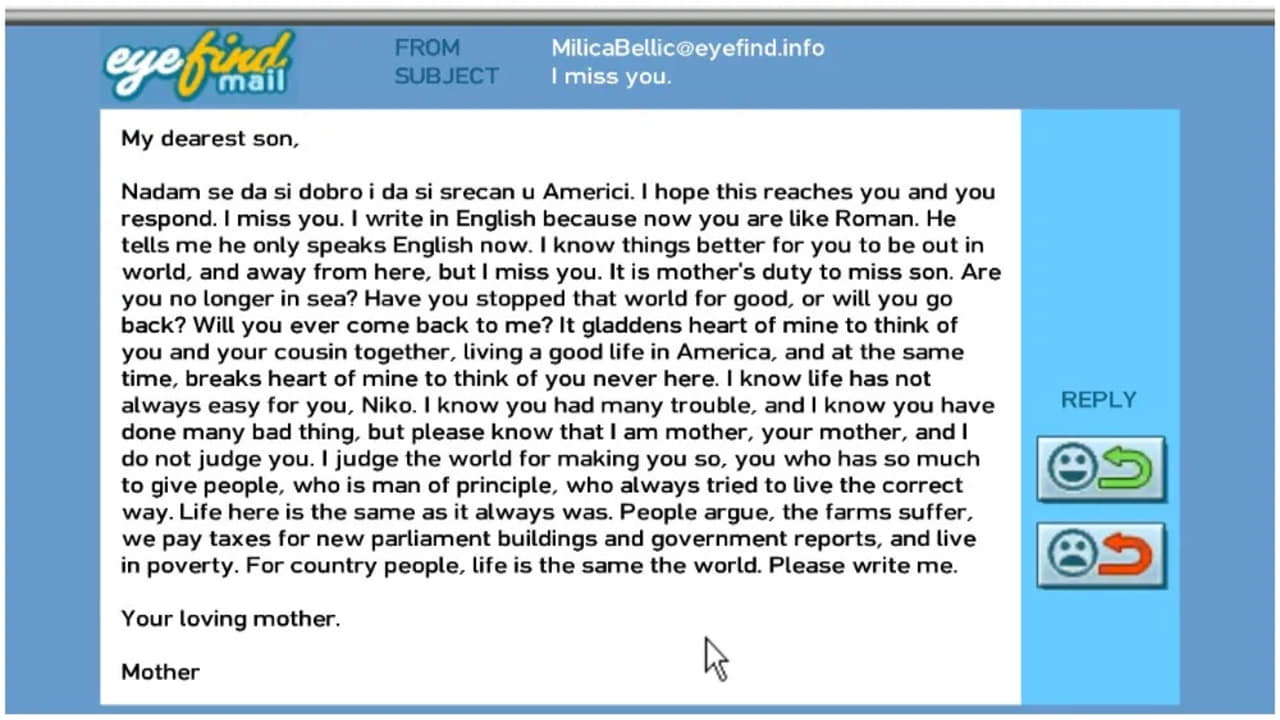 eyefind mail

FROM MilicaBellic@eyefind.info
SUBJECT I miss you.

My dearest son,

Nadam se da si dobro i da si srecan u Americi. I hope this reaches you and you respond. I miss you. I write in English because now you are like Roman. He tells me he only speaks English now. I know things better for you to be out in world, and away from here, but I miss you. It is mother's duty to miss son. Are you no longer in sea? Have you stopped that world for good, or will you go back? Will you ever come back to me? It gladdens heart of mine to think of you and your cousin together, living a good life in America, and at the same time, breaks heart of mine to think of you never here. I know life has not always easy for you, Niko. I know you had many trouble, and I know you have done many bad thing, but please know that I am mother, your mother, and I do not judge you. I judge the world for making you so, you who has so much to give people, who is man of principle, who always tried to live the correct way. Life here is the same as it always was. People argue, the farms suffer, we pay taxes for new parliament buildings and government reports, and live in poverty. For country people, life is the same the world. Please write me.

Your loving mother.

Mother

REPLY